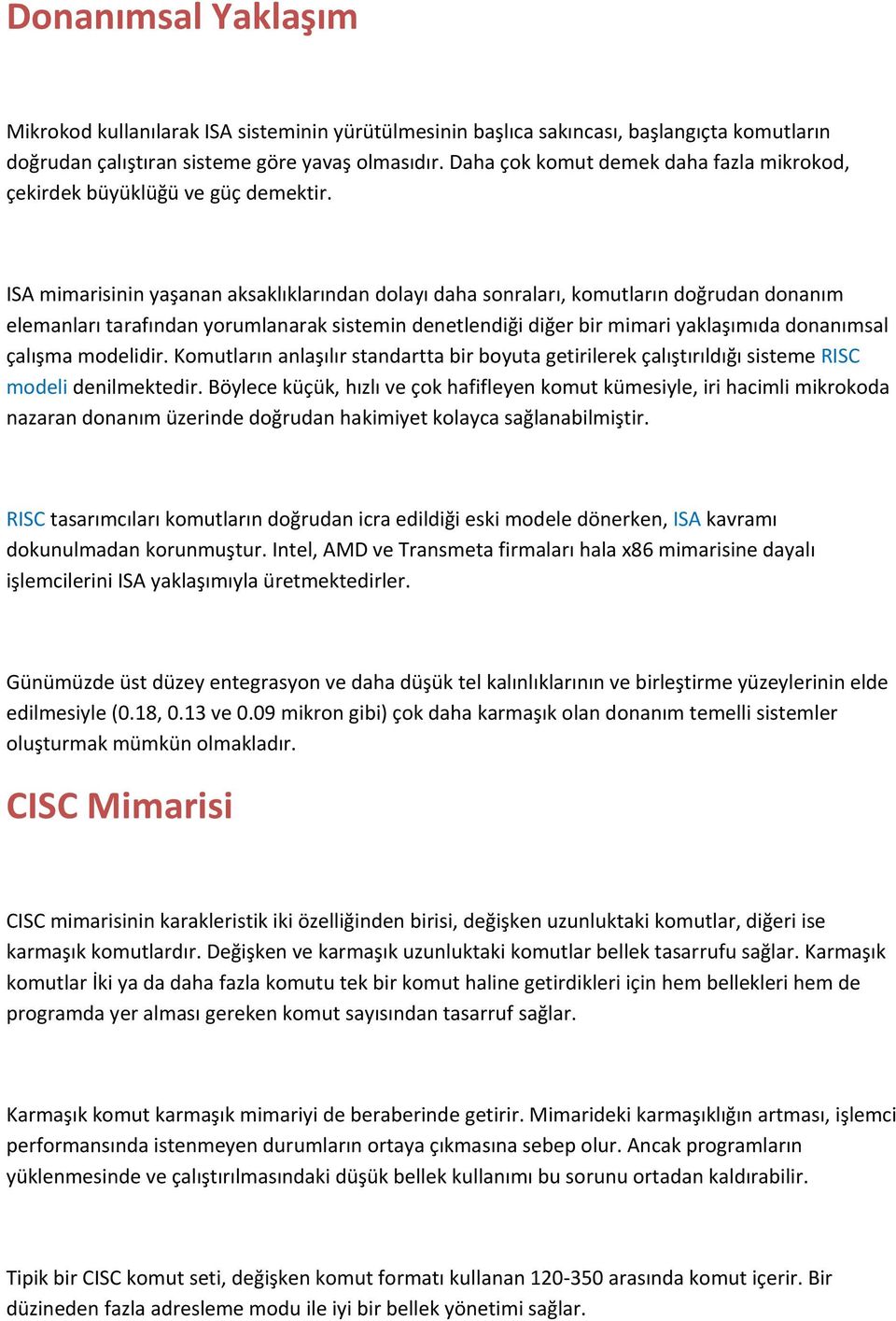 Donanımsal Yaklaşım

Mikrokod kullanılarak ISA sisteminin yürütülmesinin başlıca sakıncası, başlangıçta komutların doğrudan çalıştıran sisteme göre yavaş olmasıdır. Daha çok komut demek daha fazla mikrokod, çekirdek büyüklüğü ve güç demektir.

ISA mimarisinin yaşanan aksaklıklarından dolayı daha sonraları, komutların doğrudan donanım elemanları tarafından yorumlanarak sistemin denetlendiği diğer bir mimari yaklaşımıda donanımsal çalışma modelidir. Komutların anlaşılır standartta bir boyuta getirilerek çalıştırıldığı sisteme RISC modeli denilmektedir. Böylece küçük, hızlı ve çok hafifleyen komut kümesiyle, iri hacimli mikrokoda nazaran donanım üzerinde doğrudan hakimiyet kolayca sağlanabilmiştir.

RISC tasarımcıları komutların doğrudan icra edildiği eski modele dönerken, ISA kavramı dokunulmadan korunmuştur. Intel, AMD ve Transmeta firmaları hala x86 mimarisine dayalı işlemcilerini ISA yaklaşımıyla üretmektedirler.

Günümüzde üst düzey entegrasyon ve daha düşük tel kalınlıklarının ve birleştirme yüzeylerinin elde edilmesiyle (0.18, 0.13 ve 0.09 mikron gibi) çok daha karmaşık olan donanım temelli sistemler oluşturmak mümkün olmakladır.

CISC Mimarisi

CISC mimarisinin karakleristik iki özelliğinden birisi, değişken uzunluktaki komutlar, diğeri ise karmaşık komutlardır. Değişken ve karmaşık uzunluktaki komutlar bellek tasarrufu sağlar. Karmaşık komutlar İki ya da daha fazla komutu tek bir komut haline getirdikleri için hem bellekleri hem de programda yer alması gereken komut sayısından tasarruf sağlar.

Karmaşık komut karmaşık mimariyi de beraberinde getirir. Mimarideki karmaşıklığın artması, işlemci performansında istenmeyen durumların ortaya çıkmasına sebep olur. Ancak programların yüklenmesinde ve çalıştırılmasındaki düşük bellek kullanımı bu sorunu ortadan kaldırabilir.

Tipik bir CISC komut seti, değişken komut formatı kullanan 120-350 arasında komut içerir. Bir düzineden fazla adresleme modu ile iyi bir bellek yönetimi sağlar.